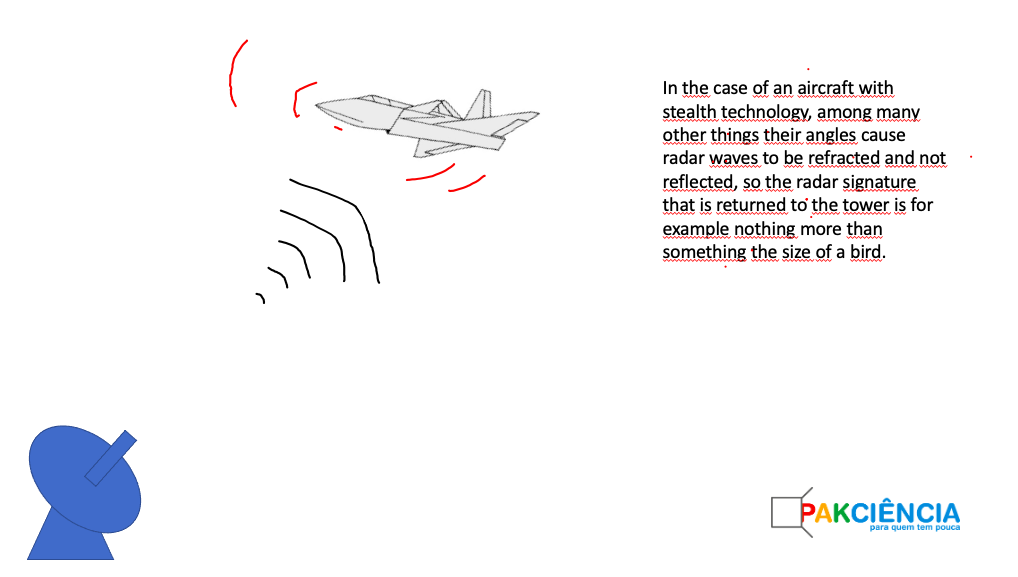 In the case of an aircraft with stealth technology, among many other things their angles cause radar waves to be refracted and not reflected, so the radar signature that is returned to the tower is for example nothing more than something the size of a bird.

PAKCIÊNCIA
para quem tem pouca